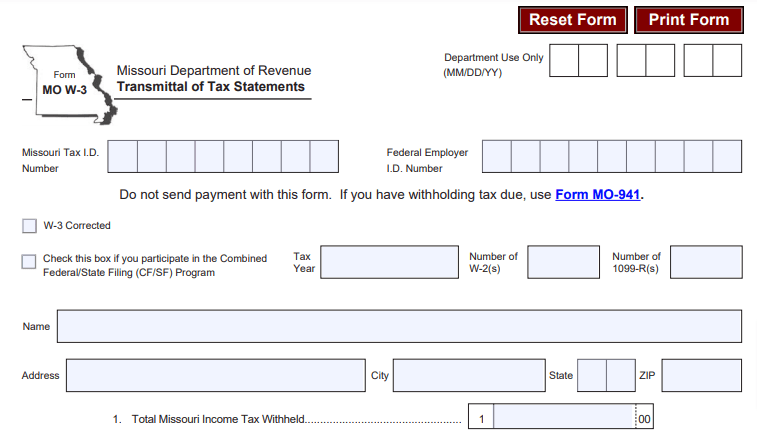 Reset Form Print Form

Form
MO W-3

Missouri Department of Revenue
Transmittal of Tax Statements

Department Use Only
(MM/DD/YY)

Missouri Tax I.D. Number

Federal Employer I.D. Number

Do not send payment with this form. If you have withholding tax due, use Form MO-941.

W-3 Corrected

Check this box if you participate in the Combined Federal/State Filing (CF/SF) Program

Tax Year

Number of W-2(s)

Number of 1099-R(s)

Name

Address

City

State

ZIP

1. Total Missouri Income Tax Withheld.................................................. 1 00